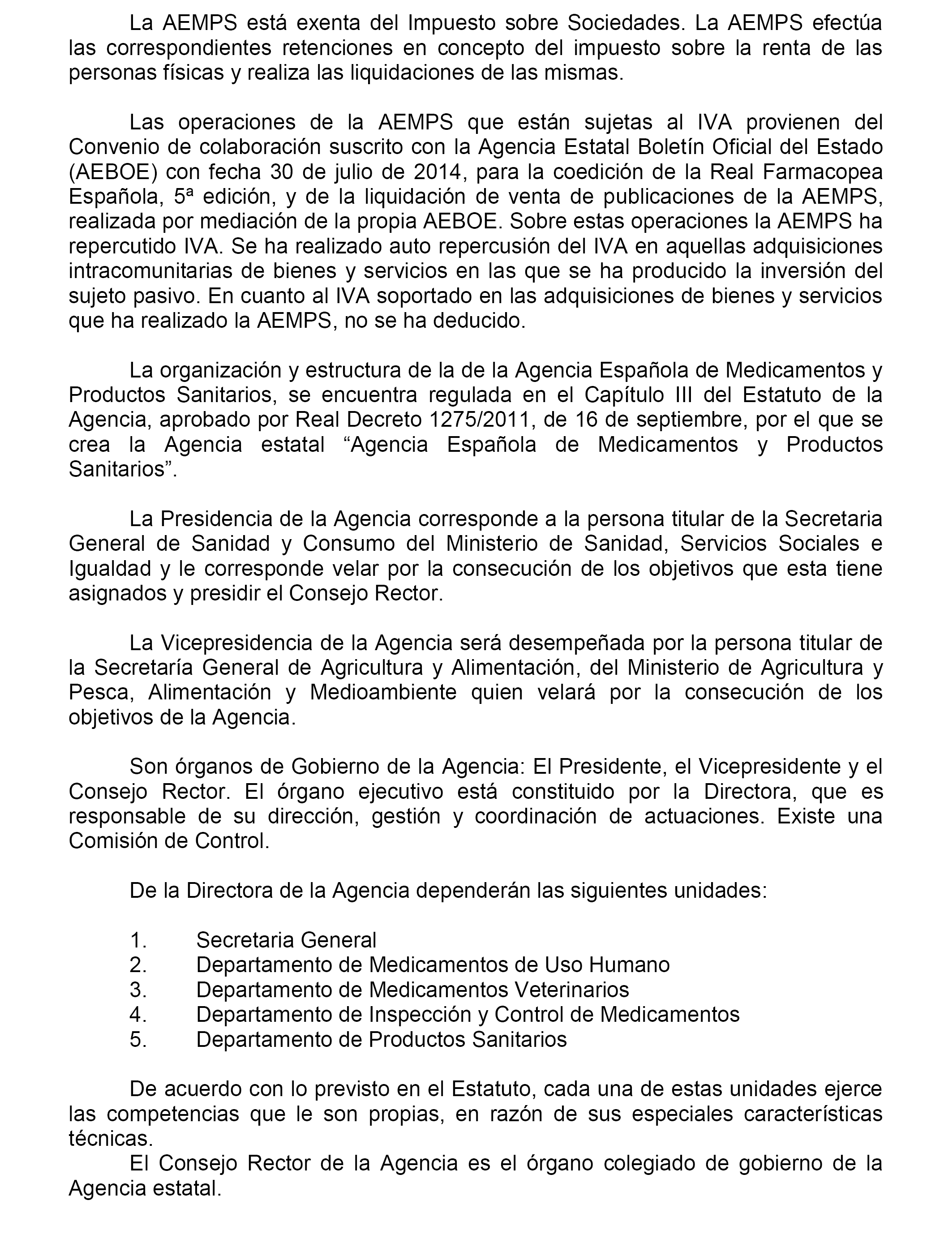 La AEMPS está exenta del Impuesto sobre Sociedades. La AEMPS efectúa las correspondientes retenciones en concepto del impuesto sobre la renta de las personas físicas y realiza las liquidaciones de las mismas.

Las operaciones de la AEMPS que están sujetas al IVA provienen del Convenio de colaboración suscrito con la Agencia Estatal Boletín Oficial del Estado (AEBOE) con fecha 30 de julio de 2014, para la coedición de la Real Farmacopea Española, 5ª edición, y de la liquidación de venta de publicaciones de la AEMPS, realizada por mediación de la propia AEBOE. Sobre estas operaciones la AEMPS ha repercutido IVA. Se ha realizado auto repercusión del IVA en aquellas adquisiciones intracomunitarias de bienes y servicios en las que se ha producido la inversión del sujeto pasivo. En cuanto al IVA soportado en las adquisiciones de bienes y servicios que ha realizado la AEMPS, no se ha deducido.

La organización y estructura de la de la Agencia Española de Medicamentos y Productos Sanitarios, se encuentra regulada en el Capítulo III del Estatuto de la Agencia, aprobado por Real Decreto 1275/2011, de 16 de septiembre, por el que se crea la Agencia estatal “Agencia Española de Medicamentos y Productos Sanitarios”.

La Presidencia de la Agencia corresponde a la persona titular de la Secretaria General de Sanidad y Consumo del Ministerio de Sanidad, Servicios Sociales e Igualdad y le corresponde velar por la consecución de los objetivos que esta tiene asignados y presidir el Consejo Rector.

La Vicepresidencia de la Agencia será desempeñada por la persona titular de la Secretaría General de Agricultura y Alimentación, del Ministerio de Agricultura y Pesca, Alimentación y Medioambiente quien velará por la consecución de los objetivos de la Agencia.

Son órganos de Gobierno de la Agencia: El Presidente, el Vicepresidente y el Consejo Rector. El órgano ejecutivo está constituido por la Directora, que es responsable de su dirección, gestión y coordinación de actuaciones. Existe una Comisión de Control.

De la Directora de la Agencia dependerán las siguientes unidades:

1. Secretaria General
2. Departamento de Medicamentos de Uso Humano
3. Departamento de Medicamentos Veterinarios
4. Departamento de Inspección y Control de Medicamentos
5. Departamento de Productos Sanitarios

De acuerdo con lo previsto en el Estatuto, cada una de estas unidades ejerce las competencias que le son propias, en razón de sus especiales características técnicas.
El Consejo Rector de la Agencia es el órgano colegiado de gobierno de la Agencia estatal.